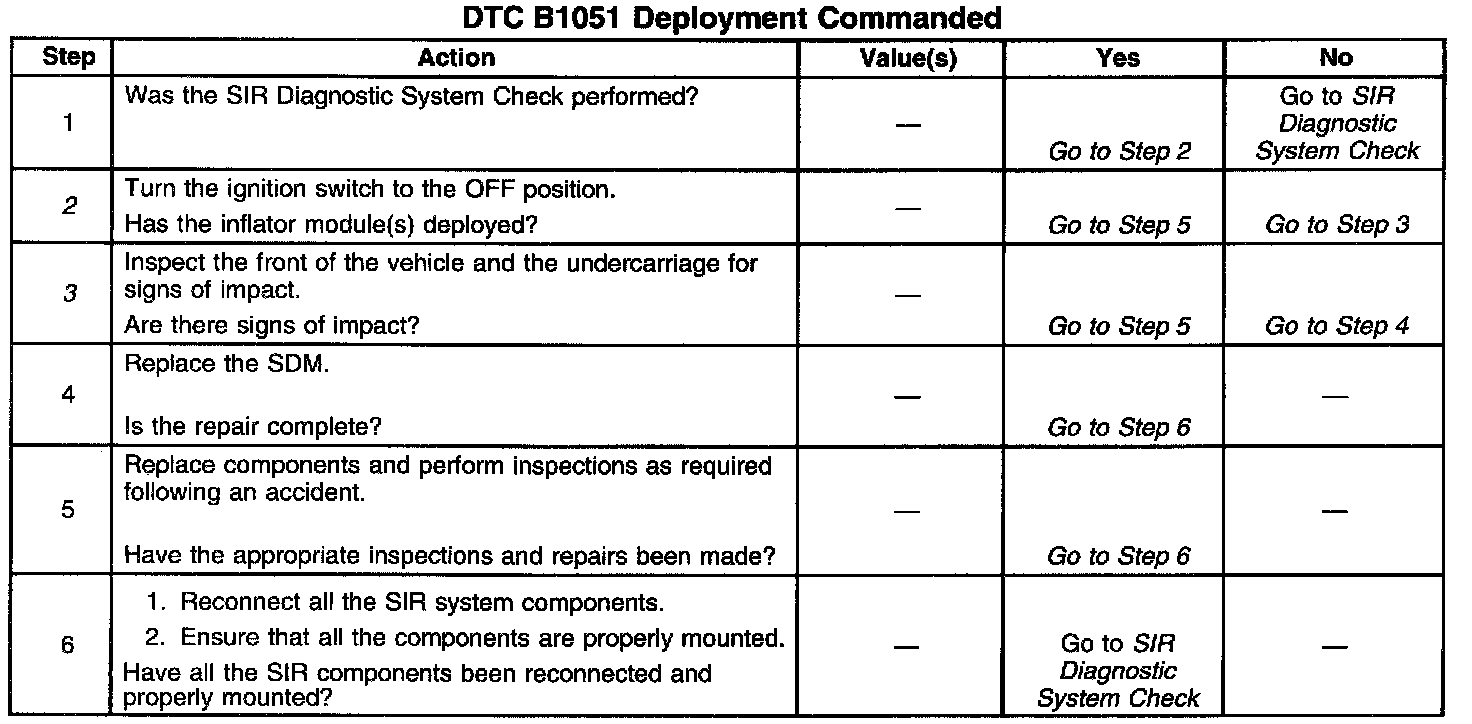 DTC B1051 Deployment Commanded

| Step | Action | Value(s) | Yes | No |
|---|---|---|---|---|
| 1 | Was the SIR Diagnostic System Check performed? | — | Go to Step 2 | Go to SIR Diagnostic System Check |
| 2 | Turn the ignition switch to the OFF position. Has the inflator module(s) deployed? | — | Go to Step 5 | Go to Step 3 |
| 3 | Inspect the front of the vehicle and the undercarriage for signs of impact. Are there signs of impact? | — | Go to Step 5 | Go to Step 4 |
| 4 | Replace the SDM. Is the repair complete? | — | Go to Step 6 | — |
| 5 | Replace components and perform inspections as required following an accident. Have the appropriate inspections and repairs been made? | — | Go to Step 6 | — |
| 6 | 1. Reconnect all the SIR system components. 2. Ensure that all the components are properly mounted. Have all the SIR components been reconnected and properly mounted? | — | Go to SIR Diagnostic System Check | — |